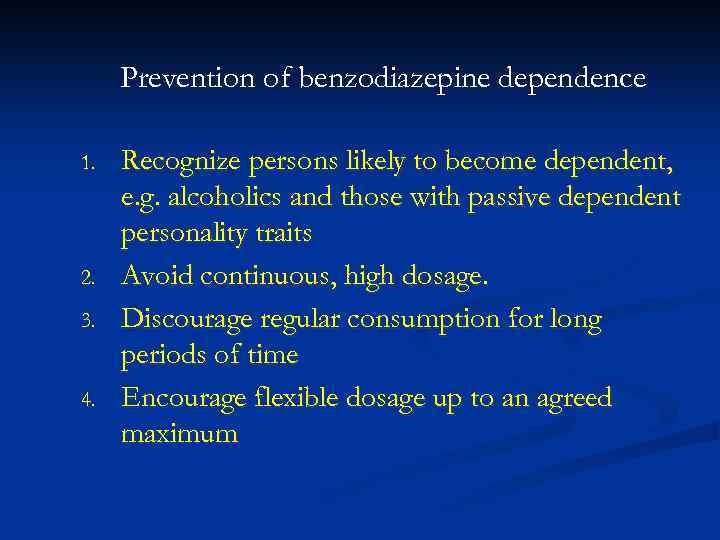 Prevention of benzodiazepine dependence

1. Recognize persons likely to become dependent, e.g. alcoholics and those with passive dependent personality traits
2. Avoid continuous, high dosage.
3. Discourage regular consumption for long periods of time
4. Encourage flexible dosage up to an agreed maximum